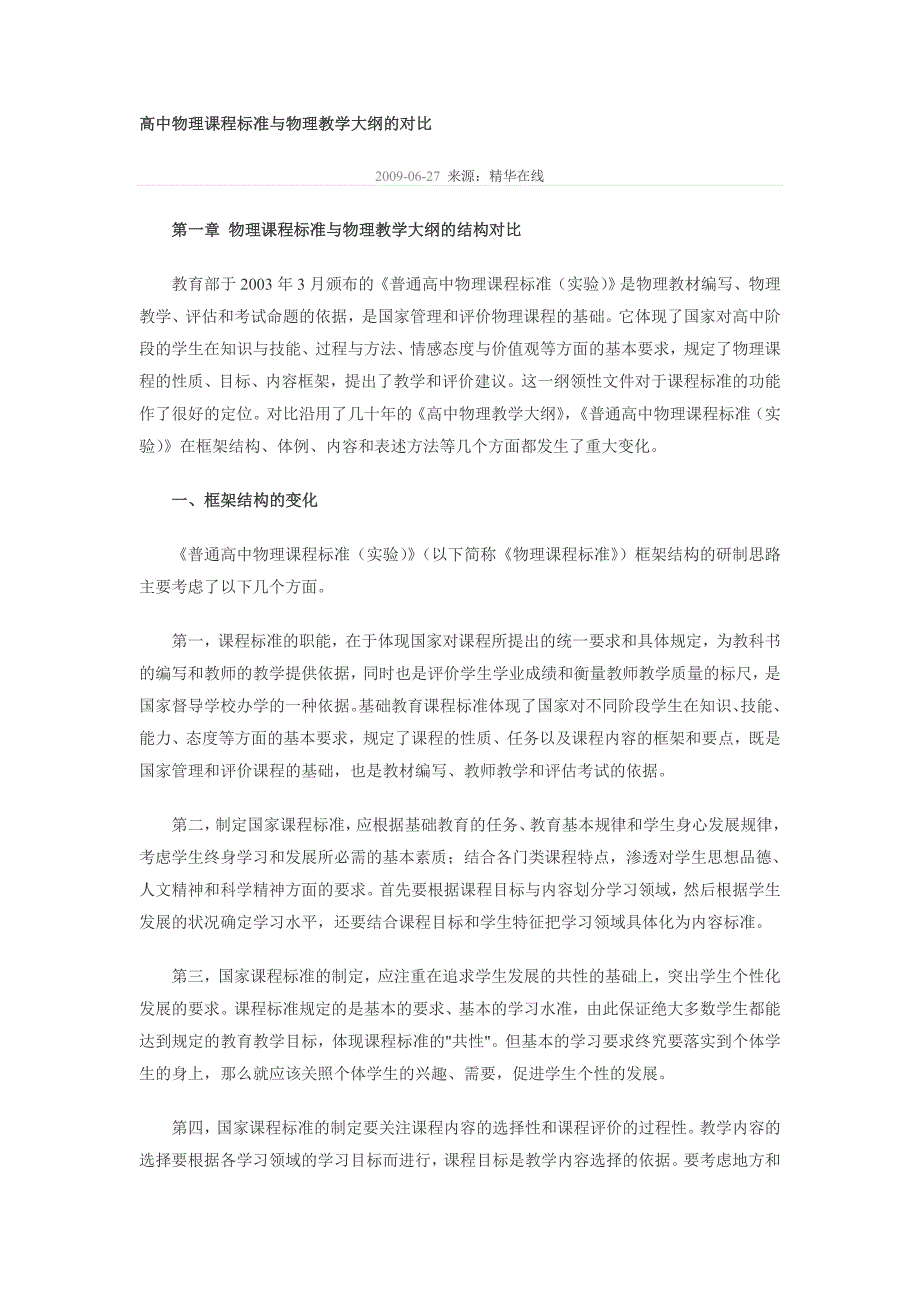 高中物理课程标准与物理教学大纲的对比

2009-06-27 来源：精华在线

第一章 物理课程标准与物理教学大纲的结构对比

教育部于 2003 年 3 月颁布的《普通高中物理课程标准（实验）》是物理教材编写、物理教学、评估和考试命题的依据，是国家管理和评价物理课程的基础。它体现了国家对高中阶段的学生在知识与技能、过程与方法、情感态度与价值观等方面的基本要求，规定了物理课程的性质、目标、内容框架，提出了教学和评价建议。这一纲领性文件对于课程标准的功能作了很好的定位。对比沿用了几十年的《高中物理教学大纲》，《普通高中物理课程标准（实验）》在框架结构、体例、内容和表述方法等几个方面都发生了重大变化。

一、框架结构的变化

《普通高中物理课程标准（实验）》（以下简称《物理课程标准》）框架结构的研制思路主要考虑了以下几个方面。

第一，课程标准的职能，在于体现国家对课程所提出的统一要求和具体规定，为教科书的编写和教师的教学提供依据，同时也是评价学生学业成绩和衡量教师教学质量的标尺，是国家督导学校办学的一种依据。基础教育课程标准体现了国家对不同阶段学生在知识、技能、能力、态度等方面的基本要求，规定了课程的性质、任务以及课程内容的框架和要点，既是国家管理和评价课程的基础，也是教材编写、教师教学和评估考试的依据。

第二，制定国家课程标准，应根据基础教育的任务、教育基本规律和学生身心发展规律，考虑学生终身学习和发展所必需的基本素质；结合各门类课程特点，渗透对学生思想品德、人文精神和科学精神方面的要求。首先要根据课程目标与内容划分学习领域，然后根据学生发展的状况确定学习水平，还要结合课程目标和学生特征把学习领域具体化为内容标准。

第三，国家课程标准的制定，应注重在追求学生发展的共性的基础上，突出学生个性化发展的要求。课程标准规定的是基本的要求、基本的学习水准，由此保证绝大多数学生都能达到规定的教育教学目标，体现课程标准的"共性"。但基本的学习要求终究要落实到个体学生的身上，那么就应该关照个体学生的兴趣、需要，促进学生个性的发展。

第四，国家课程标准的制定要关注课程内容的选择性和课程评价的过程性。教学内容的选择要根据各学习领域的学习目标而进行，课程目标是教学内容选择的依据。要考虑地方和